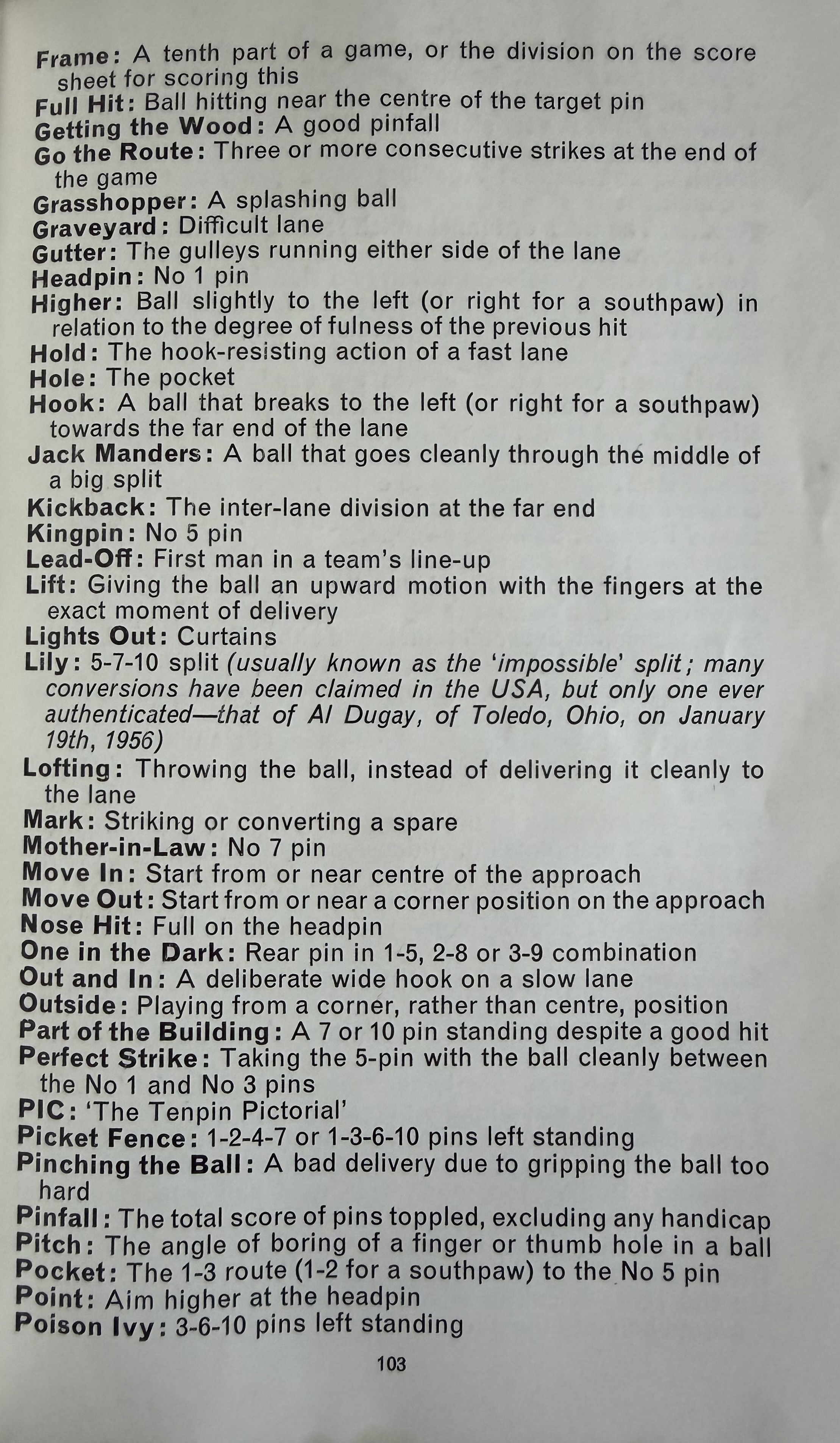 Frame: A tenth part of a game, or the division on the score sheet for scoring this
Full Hit: Ball hitting near the centre of the target pin
Getting the Wood: A good pinfall
Go the Route: Three or more consecutive strikes at the end of the game
Grasshopper: A splashing ball
Graveyard: Difficult lane
Gutter: The gulleys running either side of the lane
Headpin: No 1 pin
Higher: Ball slightly to the left (or right for a southpaw) in relation to the degree of fulness of the previous hit
Hold: The hook-resisting action of a fast lane
Hole: The pocket
Hook: A ball that breaks to the left (or right for a southpaw) towards the far end of the lane
Jack Manders: A ball that goes cleanly through the middle of a big split
Kickback: The inter-lane division at the far end
Kingpin: No 5 pin
Lead-Off: First man in a team's line-up
Lift: Giving the ball an upward motion with the fingers at the exact moment of delivery
Lights Out: Curtains
Lily: 5-7-10 split (usually known as the 'impossible' split; many conversions have been claimed in the USA, but only one ever authenticated—that of Al Dugay, of Toledo, Ohio, on January 19th, 1956)
Lofting: Throwing the ball, instead of delivering it cleanly to the lane
Mark: Striking or converting a spare
Mother-in-Law: No 7 pin
Move In: Start from or near centre of the approach
Move Out: Start from or near a corner position on the approach
Nose Hit: Full on the headpin
One in the Dark: Rear pin in 1-5, 2-8 or 3-9 combination
Out and In: A deliberate wide hook on a slow lane
Outside: Playing from a corner, rather than centre, position
Part of the Building: A 7 or 10 pin standing despite a good hit
Perfect Strike: Taking the 5-pin with the ball cleanly between the No 1 and No 3 pins
PIC: 'The Tenpin Pictorial'
Picket Fence: 1-2-4-7 or 1-3-6-10 pins left standing
Pinching the Ball: A bad delivery due to gripping the ball too hard
Pinfall: The total score of pins toppled, excluding any handicap
Pitch: The angle of boring of a finger or thumb hole in a ball
Pocket: The 1-3 route (1-2 for a southpaw) to the No 5 pin
Point: Aim higher at the headpin
Poison Ivy: 3-6-10 pins left standing

103